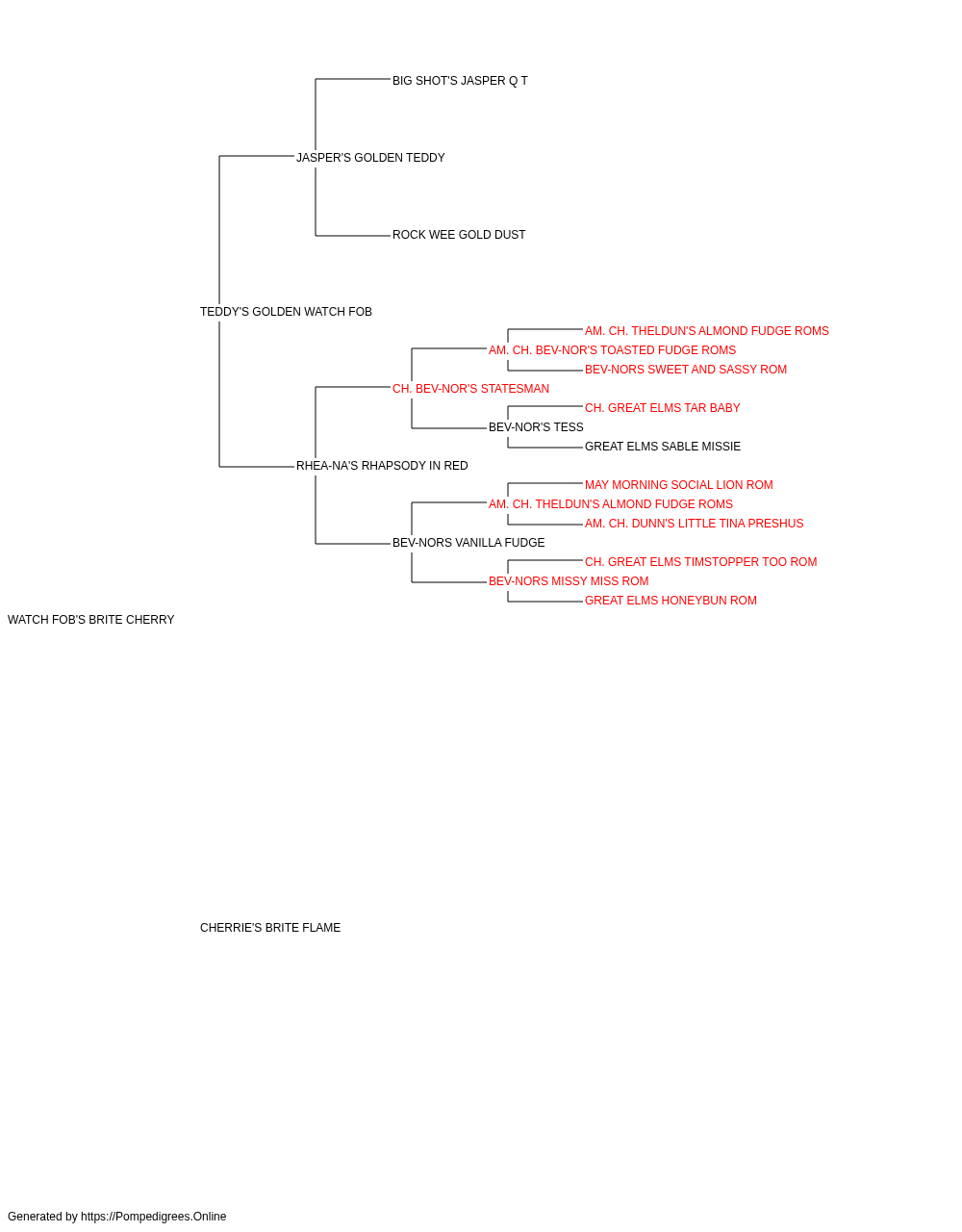 BIG SHOT'S JASPER Q T
JASPER'S GOLDEN TEDDY
ROCK WEE GOLD DUST
TEDDY'S GOLDEN WATCH FOB
AM. CH. THELDUN'S ALMOND FUDGE ROMS
AM. CH. BEV-NOR'S TOASTED FUDGE ROMS
BEV-NORS SWEET AND SASSY ROM
CH. BEV-NOR'S STATESMAN
CH. GREAT ELMS TAR BABY
BEV-NOR'S TESS
GREAT ELMS SABLE MISSIE
RHEA-NA'S RHAPSODY IN RED
MAY MORNING SOCIAL LION ROM
AM. CH. THELDUN'S ALMOND FUDGE ROMS
AM. CH. DUNN'S LITTLE TINA PRESHUS
BEV-NORS VANILLA FUDGE
CH. GREAT ELMS TIMSTOPPER TOO ROM
BEV-NORS MISSY MISS ROM
GREAT ELMS HONEYBUN ROM
WATCH FOB'S BRITE CHERRY
CHERRIE'S BRITE FLAME
Generated by https://Pompedigrees.Online